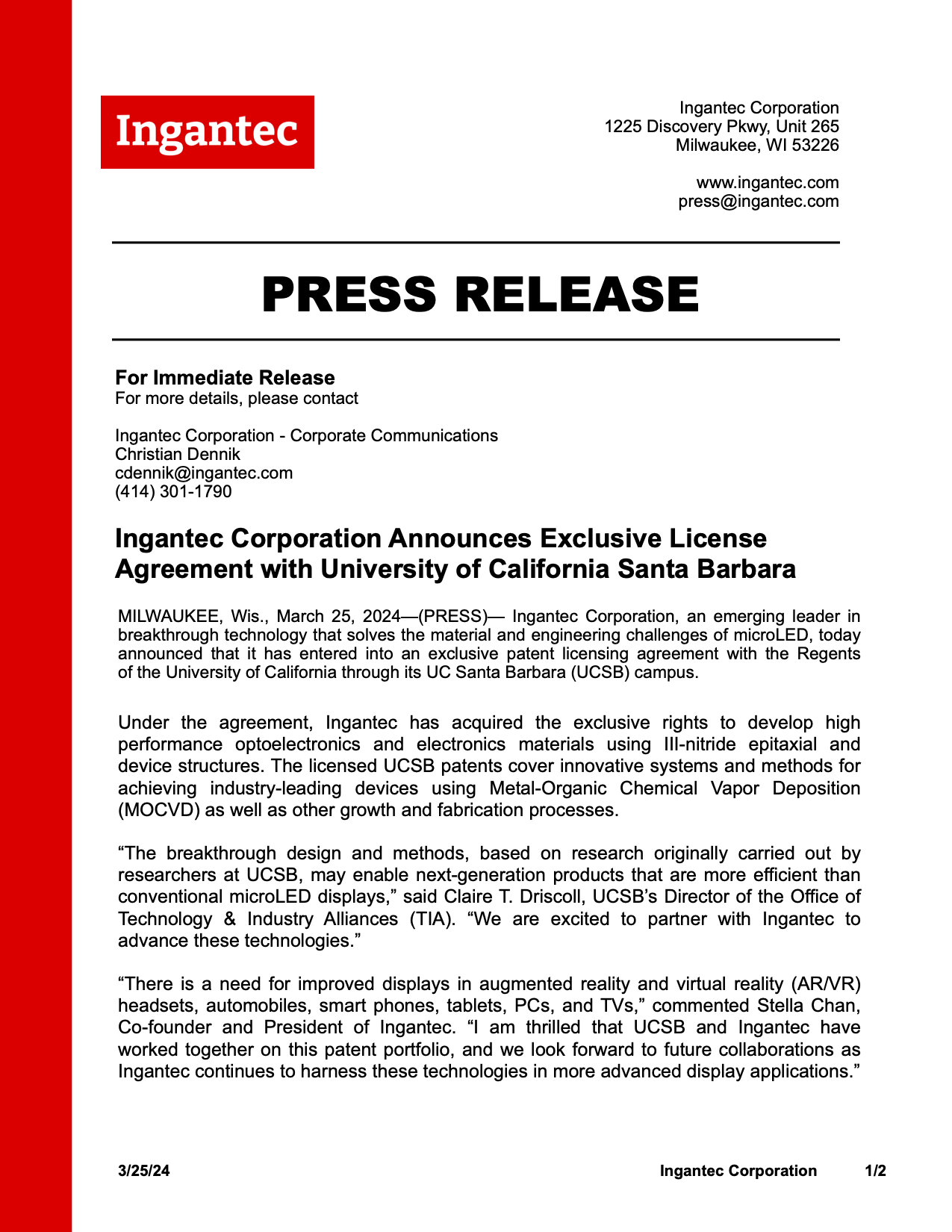 Ingantec

Ingantec Corporation
1225 Discovery Pkwy, Unit 265
Milwaukee, WI 53226

www.ingantec.com
press@ingantec.com

PRESS RELEASE

For Immediate Release
For more details, please contact

Ingantec Corporation - Corporate Communications
Christian Dennik
cdennik@ingantec.com
(414) 301-1790

Ingantec Corporation Announces Exclusive License Agreement with University of California Santa Barbara

MILWAUKEE, Wis., March 25, 2024—(PRESS)— Ingantec Corporation, an emerging leader in breakthrough technology that solves the material and engineering challenges of microLED, today announced that it has entered into an exclusive patent licensing agreement with the Regents of the University of California through its UC Santa Barbara (UCSB) campus.

Under the agreement, Ingantec has acquired the exclusive rights to develop high performance optoelectronics and electronics materials using III-nitride epitaxial and device structures. The licensed UCSB patents cover innovative systems and methods for achieving industry-leading devices using Metal-Organic Chemical Vapor Deposition (MOCVD) as well as other growth and fabrication processes.

“The breakthrough design and methods, based on research originally carried out by researchers at UCSB, may enable next-generation products that are more efficient than conventional microLED displays,” said Claire T. Driscoll, UCSB’s Director of the Office of Technology & Industry Alliances (TIA). “We are excited to partner with Ingantec to advance these technologies.”

“There is a need for improved displays in augmented reality and virtual reality (AR/VR) headsets, automobiles, smart phones, tablets, PCs, and TVs,” commented Stella Chan, Co-founder and President of Ingantec. “I am thrilled that UCSB and Ingantec have worked together on this patent portfolio, and we look forward to future collaborations as Ingantec continues to harness these technologies in more advanced display applications.”

3/25/24 Ingantec Corporation 1/2